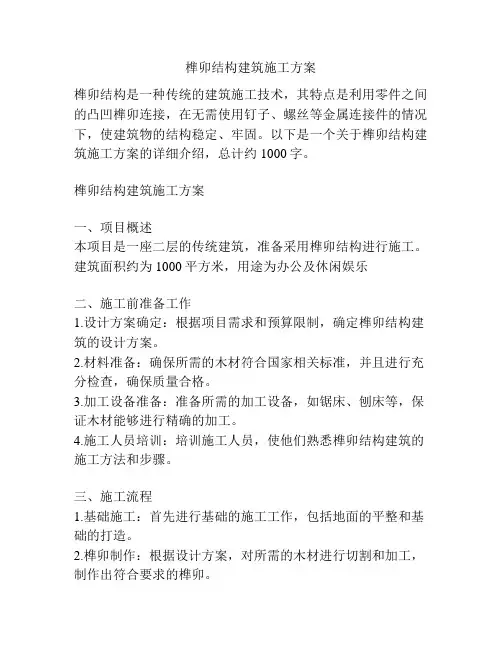 榫卯结构建筑施工方案

榫卯结构是一种传统的建筑施工技术，其特点是利用零件之间的凸凹榫卯连接，在无需使用钉子、螺丝等金属连接件的情况下，使建筑物的结构稳定、牢固。以下是一个关于榫卯结构建筑施工方案的详细介绍，总计约 1000 字。

榫卯结构建筑施工方案

一、项目概述
本项目是一座二层的传统建筑，准备采用榫卯结构进行施工。建筑面积约为 1000 平方米，用途为办公及休闲娱乐

二、施工前准备工作
1.设计方案确定：根据项目需求和预算限制，确定榫卯结构建筑的设计方案。
2.材料准备：确保所需的木材符合国家相关标准，并且进行充分检查，确保质量合格。
3.加工设备准备：准备所需的加工设备，如锯床、刨床等，保证木材能够进行精确的加工。
4.施工人员培训：培训施工人员，使他们熟悉榫卯结构建筑的施工方法和步骤。

三、施工流程
1.基础施工：首先进行基础的施工工作，包括地面的平整和基础的打造。
2.榫卯制作：根据设计方案，对所需的木材进行切割和加工，制作出符合要求的榫卯。